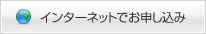 インターネットでお申し込み